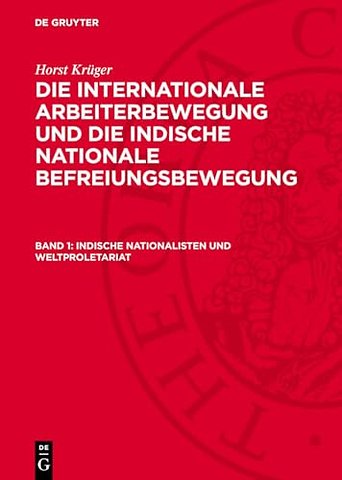 DE GRUYTER

Horst Krüger

DIE INTERNATIONALE ARBEITERBEWEGUNG UND DIE INDISCHE NATIONALE BEFREIUNGSBEWEGUNG

BAND 1: INDISCHE NATIONALISTEN UND WELTPROLETARIAT

DE
G